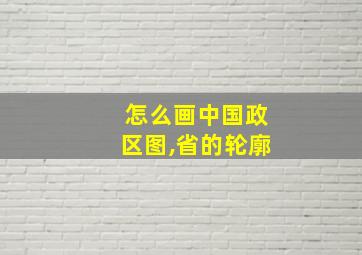 怎么画中国政区图,省的轮廓